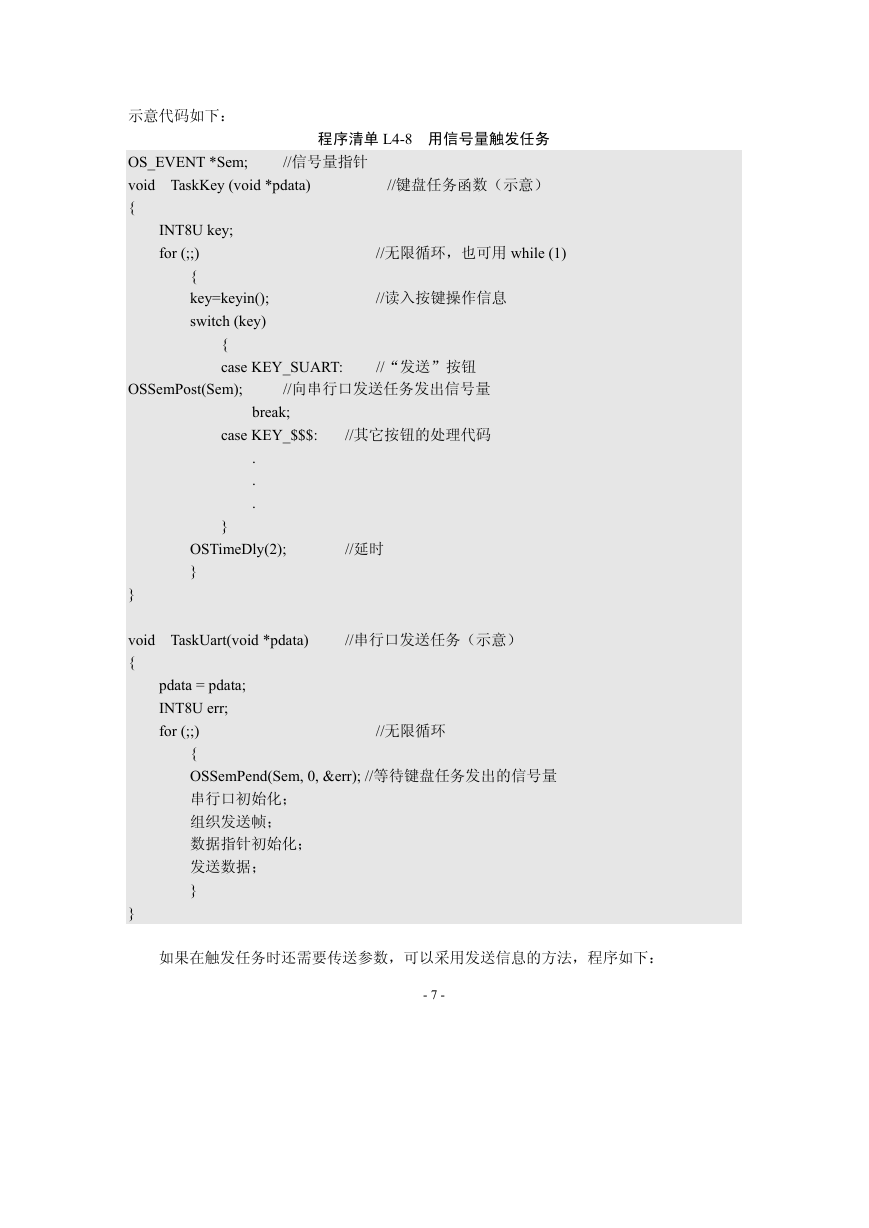 示意代码如下：

程序清单 L4-8　用信号量触发任务

OS_EVENT *Sem;　　//信号量指针
void　TaskKey (void *pdata)　　　//键盘任务函数（示意）
{
　INT8U key;
　for (;;)　　　　　　//无限循环，也可用 while (1)
　　{
　　key=keyin();　　　　//读入按键操作信息
　　switch (key)
　　　{
　　　case KEY_SUART:　　//“发送”按钮
OSSemPost(Sem);　　//向串行口发送任务发出信号量
　　　　break;
　　　case KEY_$$$:　　//其它按钮的处理代码
　　　　.
　　　　.
　　　　.
　　　}
　　OSTimeDly(2);　　　//延时
　　}
}

void　TaskUart(void *pdata)　　//串行口发送任务（示意）
{
　pdata = pdata;
　INT8U err;
　for (;;)　　　　　　//无限循环
　　{
　　OSSemPend(Sem, 0, &err); //等待键盘任务发出的信号量
　　串行口初始化；
　　组织发送帧；
　　数据指针初始化；
　　发送数据；
　　}
}

如果在触发任务时还需要传送参数，可以采用发送信息的方法，程序如下：

- 7 -